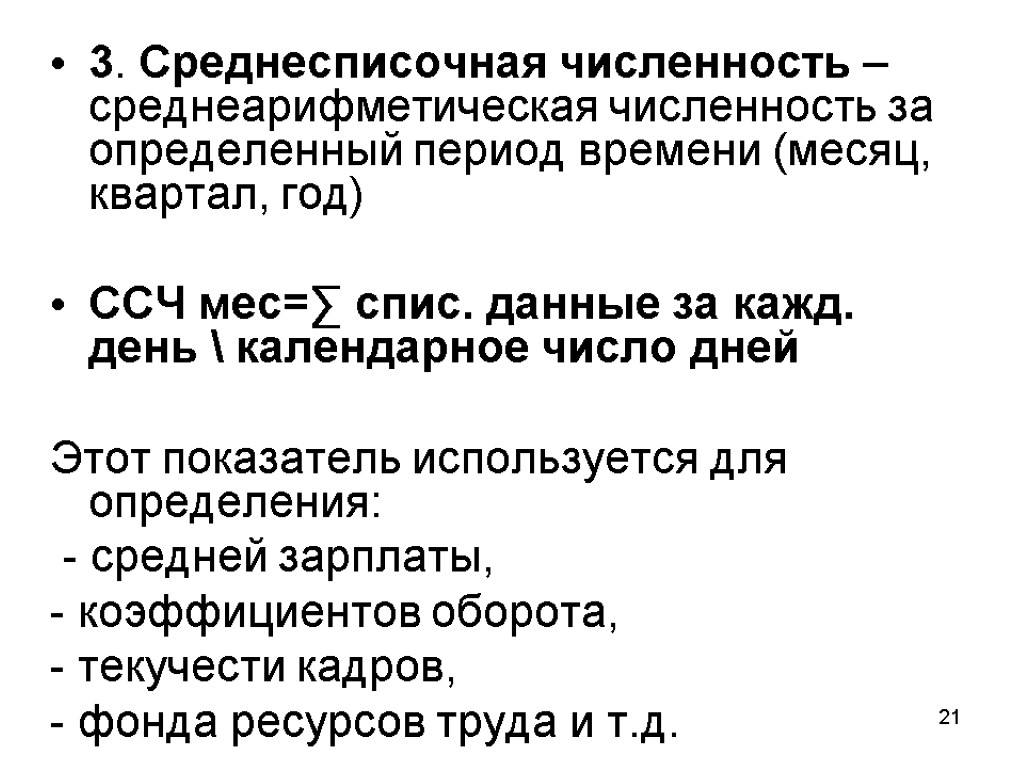 • 3. Среднесписочная численность – среднеарифметическая численность за определенный период времени (месяц, квартал, год)

• ССЧ мес=∑ спис. данные за кажд. день \ календарное число дней

Этот показатель используется для определения:
 - средней зарплаты,
- коэффициентов оборота,
- текучести кадров,
- фонда ресурсов труда и т.д.

21